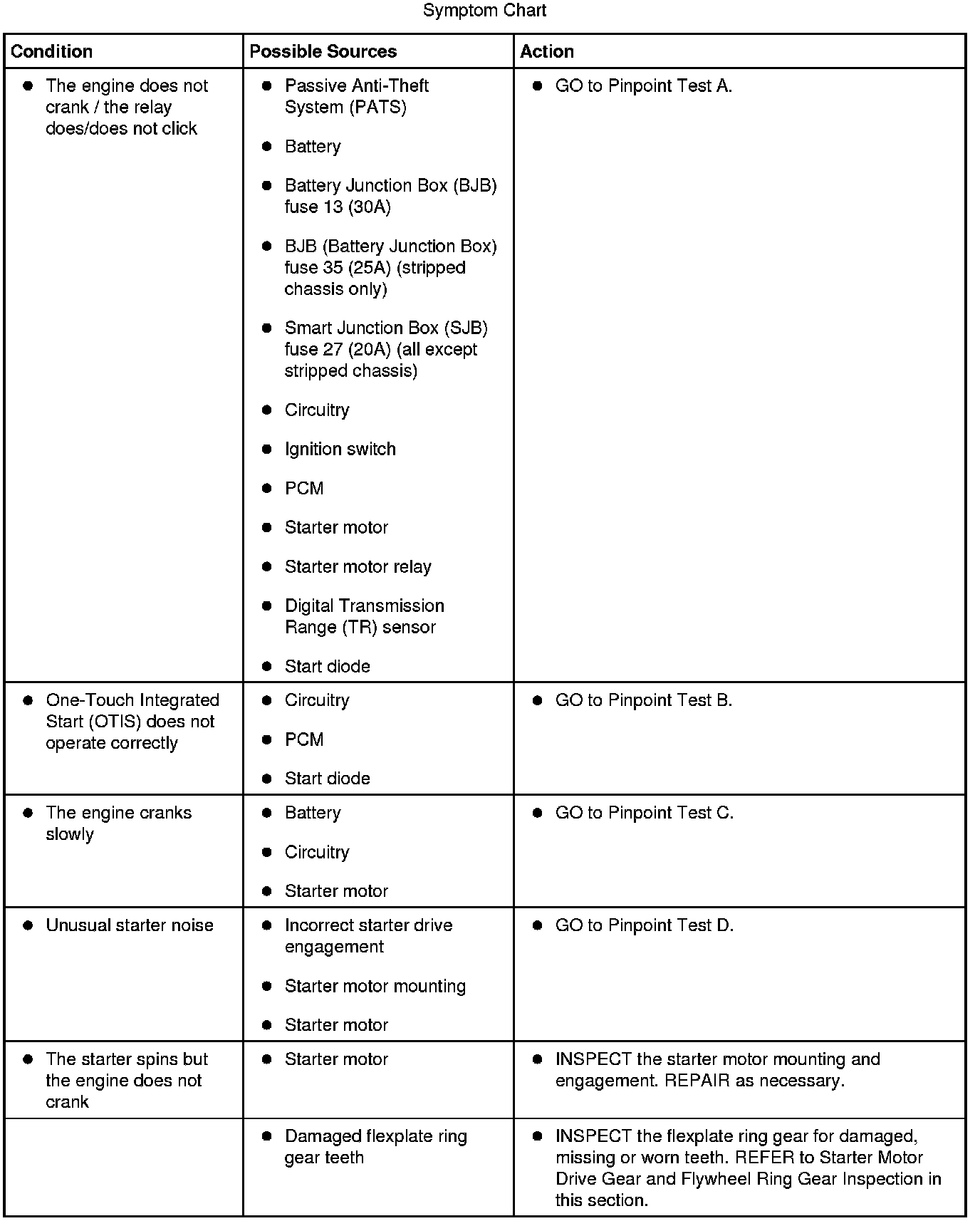 Symptom Chart

| Condition | Possible Sources | Action |
|---|---|---|
| • The engine does not crank / the relay does/does not click | • Passive Anti-Theft System (PATS) • Battery • Battery Junction Box (BJB) fuse 13 (30A) • BJB (Battery Junction Box) fuse 35 (25A) (stripped chassis only) • Smart Junction Box (SJB) fuse 27 (20A) (all except stripped chassis) • Circuitry • Ignition switch • PCM • Starter motor • Starter motor relay • Digital Transmission Range (TR) sensor • Start diode | • GO to Pinpoint Test A. |
| • One-Touch Integrated Start (OTIS) does not operate correctly | • Circuitry • PCM • Start diode | • GO to Pinpoint Test B. |
| • The engine cranks slowly | • Battery • Circuitry • Starter motor | • GO to Pinpoint Test C. |
| • Unusual starter noise | • Incorrect starter drive engagement • Starter motor mounting • Starter motor | • GO to Pinpoint Test D. |
| • The starter spins but the engine does not crank | • Starter motor | • INSPECT the starter motor mounting and engagement. REPAIR as necessary. |
| | • Damaged flexplate ring gear teeth | • INSPECT the flexplate ring gear for damaged, missing or worn teeth. REFER to Starter Motor Drive Gear and Flywheel Ring Gear Inspection in this section. |